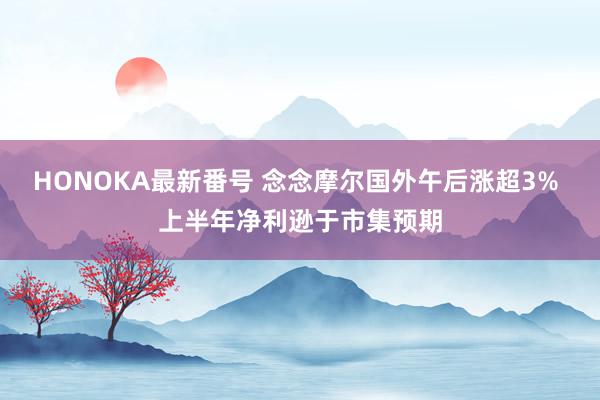 HONOKA最新番号 念念摩尔国外午后涨超3% 上半年净利逊于市集预期